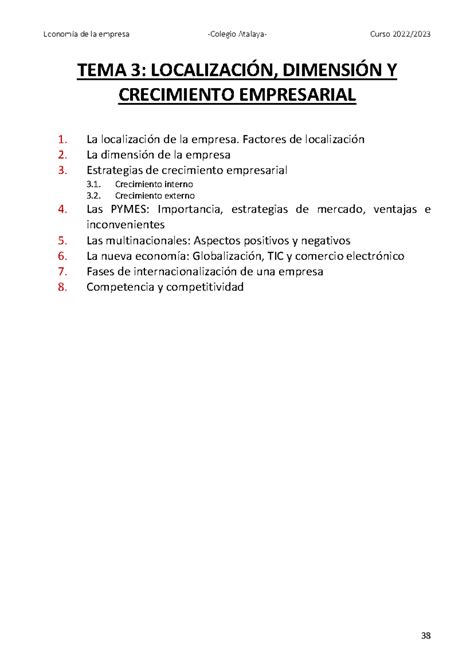 Economía de la empresa -Colegio Atalaya- Curso 2022/2023

TEMA 3: LOCALIZACIÓN, DIMENSIÓN Y CRECIMIENTO EMPRESARIAL

1. La localización de la empresa. Factores de localización
2. La dimensión de la empresa
3. Estrategias de crecimiento empresarial
3.1. Crecimiento interno
3.2. Crecimiento externo
4. Las PYMES: Importancia, estrategias de mercado, ventajas e inconvenientes
5. Las multinacionales: Aspectos positivos y negativos
6. La nueva economía: Globalización, TIC y comercio electrónico
7. Fases de internacionalización de una empresa
8. Competencia y competitividad

38